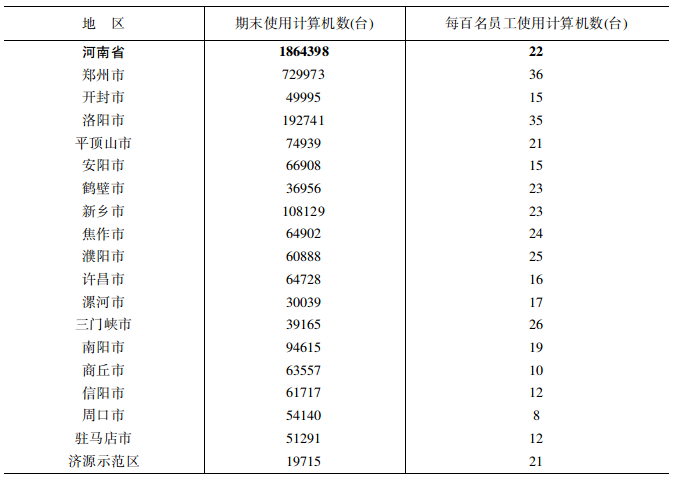 | 地　区 | 期末使用计算机数(台) | 每百名员工使用计算机数(台) |
|---|---|---|
| **河南省** | **1864398** | **22** |
| 郑州市 | 729973 | 36 |
| 开封市 | 49995 | 15 |
| 洛阳市 | 192741 | 35 |
| 平顶山市 | 74939 | 21 |
| 安阳市 | 66908 | 15 |
| 鹤壁市 | 36956 | 23 |
| 新乡市 | 108129 | 23 |
| 焦作市 | 64902 | 24 |
| 濮阳市 | 60888 | 25 |
| 许昌市 | 64728 | 16 |
| 漯河市 | 30039 | 17 |
| 三门峡市 | 39165 | 26 |
| 南阳市 | 94615 | 19 |
| 商丘市 | 63557 | 10 |
| 信阳市 | 61717 | 12 |
| 周口市 | 54140 | 8 |
| 驻马店市 | 51291 | 12 |
| 济源示范区 | 19715 | 21 |